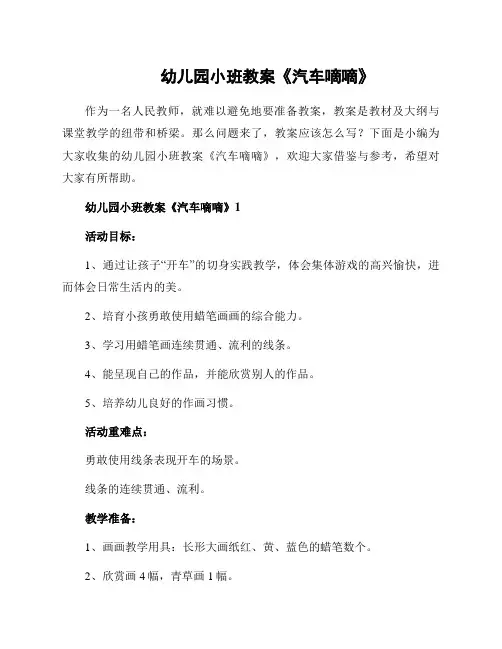 幼儿园小班教案《汽车嘀嘀》

作为一名人民教师，就难以避免地要准备教案，教案是教材及大纲与课堂教学的纽带和桥梁。那么问题来了，教案应该怎么写？下面是小编为大家收集的幼儿园小班教案《汽车嘀嘀》，欢迎大家借鉴与参考，希望对大家有所帮助。

幼儿园小班教案《汽车嘀嘀》1

活动目标：

1、通过让孩子“开车”的切身实践教学，体会集体游戏的高兴愉快，进而体会日常生活内的美。

2、培育小孩勇敢使用蜡笔画画的综合能力。

3、学习用蜡笔画连续贯通、流利的线条。

4、能呈现自己的作品，并能欣赏别人的作品。

5、培养幼儿良好的作画习惯。

活动重难点：

勇敢使用线条表现开车的场景。

线条的连续贯通、流利。

教学准备：

1、画画教学用具：长形大画纸红、黄、蓝色的蜡笔数个。

2、欣赏画 4 幅，青草画 1 幅。